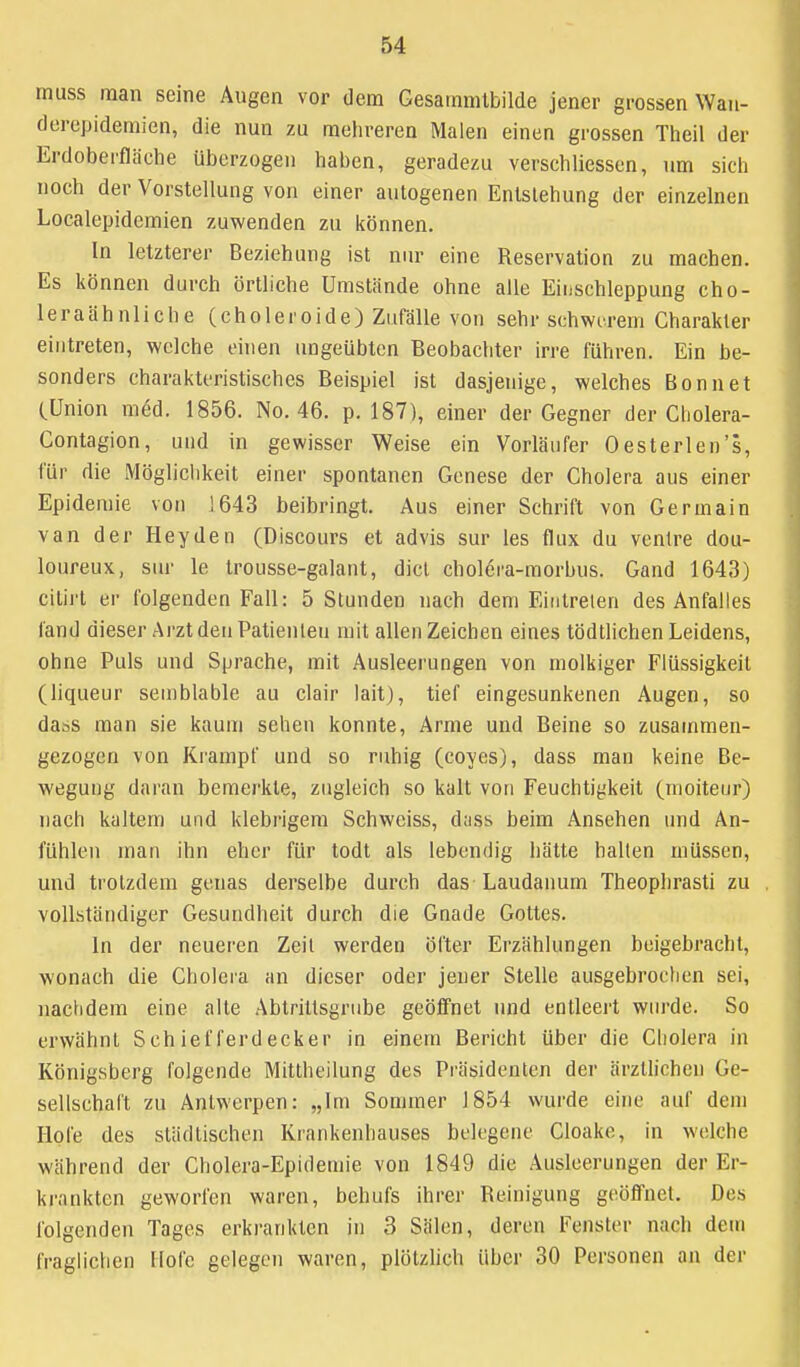 54

muss man seine Augen vor dem Gesammtbilde jener grossen Wanderepidemien, die nun zu mehreren Malen einen grossen Theil der Erdoberfläche überzogen haben, geradezu verschliessen, um sich noch der Vorstellung von einer autogenen Entstehung der einzelnen Localepidemien zuwenden zu können.

In letzterer Beziehung ist nur eine Reservation zu machen. Es können durch örtliche Umstände ohne alle Einschleppung choleraähnliche (choleroide) Zufälle von sehr schwerem Charakter eintreten, welche einen ungeübten Beobachter irre führen. Ein besonders charakteristisches Beispiel ist dasjenige, welches Bonnet (Union méd. 1856. No. 46. p. 187), einer der Gegner der Cholera-Contagion, und in gewisser Weise ein Vorläufer Oesterlen's, für die Möglichkeit einer spontanen Genese der Cholera aus einer Epidemie von 1643 beibringt. Aus einer Schrift von Germain van der Heyden (Discours et advis sur les flux du ventre douloureux, sur le trousse-galant, dict choléra-morbus. Gand 1643) citirt er folgenden Fall: 5 Stunden nach dem Eintreten des Anfalles fand dieser Arzt den Patienten mit allen Zeichen eines tödtlichen Leidens, ohne Puls und Sprache, mit Ausleerungen von molkiger Flüssigkeit (liqueur semblable au clair lait), tief eingesunkenen Augen, so dass man sie kaum sehen konnte, Arme und Beine so zusammengezogen von Krampf und so ruhig (coyes), dass man keine Bewegung daran bemerkte, zugleich so kalt von Feuchtigkeit (moiteur) nach kaltem und klebrigem Schweiss, dass beim Ansehen und Anfühlen man ihn eher für todt als lebendig hätte halten müssen, und trotzdem genas derselbe durch das Laudanum Theophrasti zu vollständiger Gesundheit durch die Gnade Gottes.

In der neueren Zeit werden öfter Erzählungen beigebracht, wonach die Cholera an dieser oder jener Stelle ausgebrochen sei, nachdem eine alte Abtrittsgrube geöffnet und entleert wurde. So erwähnt Schiefferdecker in einem Bericht über die Cholera in Königsberg folgende Mittheilung des Präsidenten der ärztlichen Gesellschaft zu Antwerpen: „Im Sommer 1854 wurde eine auf dem Hofe des städtischen Krankenhauses belegene Cloake, in welche während der Cholera-Epidemie von 1849 die Ausleerungen der Erkrankten geworfen waren, behufs ihrer Reinigung geöffnet. Des folgenden Tages erkrankten in 3 Sälen, deren Fenster nach dem fraglichen Hofe gelegen waren, plötzlich über 30 Personen an der